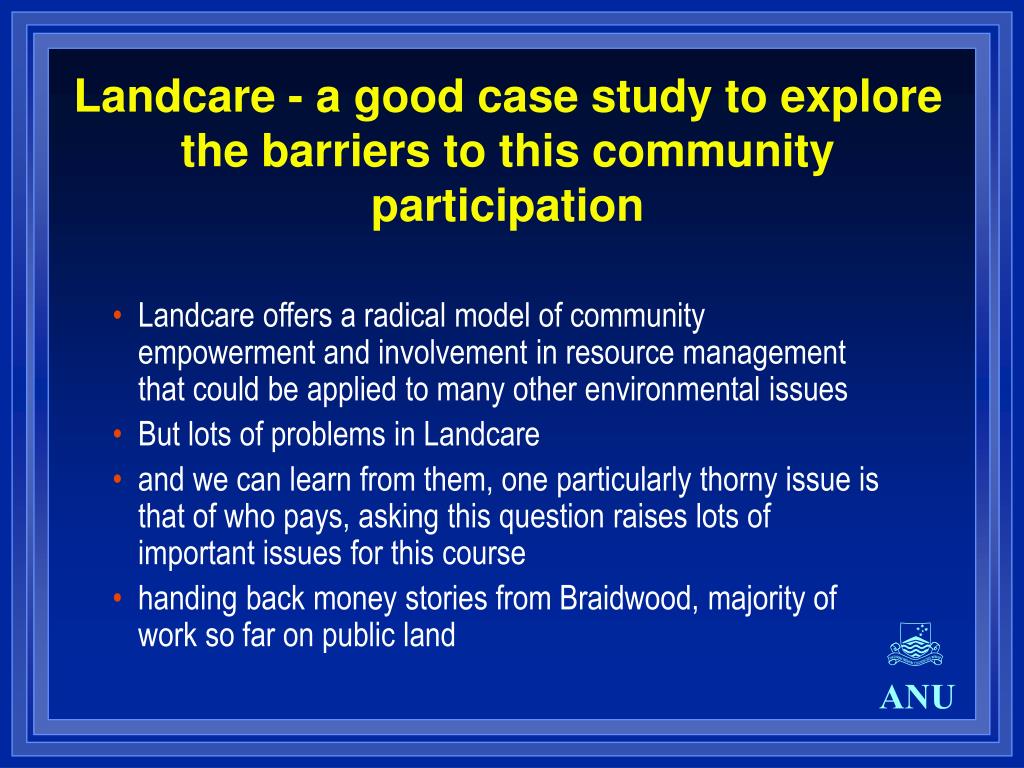 Landcare - a good case study to explore the barriers to this community participation

• Landcare offers a radical model of community empowerment and involvement in resource management that could be applied to many other environmental issues
• But lots of problems in Landcare
• and we can learn from them, one particularly thorny issue is that of who pays, asking this question raises lots of important issues for this course
• handing back money stories from Braidwood, majority of work so far on public land

ANU